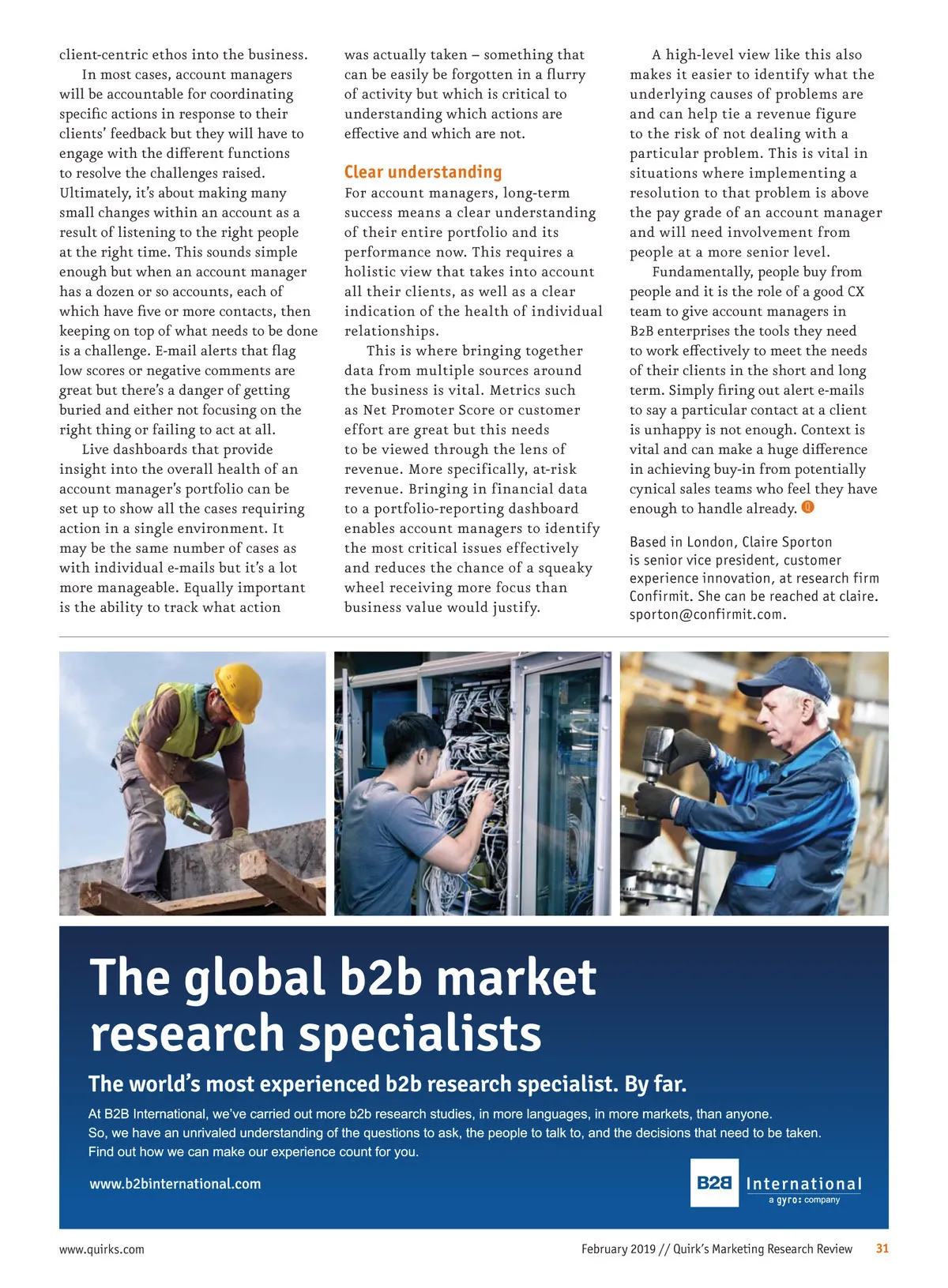 client-centric ethos into the business.

In most cases, account managers will be accountable for coordinating specific actions in response to their clients' feedback but they will have to engage with the different functions to resolve the challenges raised. Ultimately, it's about making many small changes within an account as a result of listening to the right people at the right time. This sounds simple enough but when an account manager has a dozen or so accounts, each of which have five or more contacts, then keeping on top of what needs to be done is a challenge. E-mail alerts that flag low scores or negative comments are great but there's a danger of getting buried and either not focusing on the right thing or failing to act at all.

Live dashboards that provide insight into the overall health of an account manager's portfolio can be set up to show all the cases requiring action in a single environment. It may be the same number of cases as with individual e-mails but it's a lot more manageable. Equally important is the ability to track what action was actually taken – something that can be easily be forgotten in a flurry of activity but which is critical to understanding which actions are effective and which are not.

Clear understanding

For account managers, long-term success means a clear understanding of their entire portfolio and its performance now. This requires a holistic view that takes into account all their clients, as well as a clear indication of the health of individual relationships.

This is where bringing together data from multiple sources around the business is vital. Metrics such as Net Promoter Score or customer effort are great but this needs to be viewed through the lens of revenue. More specifically, at-risk revenue. Bringing in financial data to a portfolio-reporting dashboard enables account managers to identify the most critical issues effectively and reduces the chance of a squeaky wheel receiving more focus than business value would justify.

A high-level view like this also makes it easier to identify what the underlying causes of problems are and can help tie a revenue figure to the risk of not dealing with a particular problem. This is vital in situations where implementing a resolution to that problem is above the pay grade of an account manager and will need involvement from people at a more senior level.

Fundamentally, people buy from people and it is the role of a good CX team to give account managers in B2B enterprises the tools they need to work effectively to meet the needs of their clients in the short and long term. Simply firing out alert e-mails to say a particular contact at a client is unhappy is not enough. Context is vital and can make a huge difference in achieving buy-in from potentially cynical sales teams who feel they have enough to handle already.

Based in London, Claire Sporton is senior vice president, customer experience innovation, at research firm Confirmit. She can be reached at claire.sporton@confirmit.com.

The global b2b market research specialists

The world's most experienced b2b research specialist. By far.

At B2B International, we've carried out more b2b research studies, in more languages, in more markets, than anyone. So, we have an unrivaled understanding of the questions to ask, the people to talk to, and the decisions that need to be taken. Find out how we can make our experience count for you.

www.b2binternational.com

B2B International
a gyro: company

www.quirks.com

February 2019 // Quirk's Marketing Research Review 31